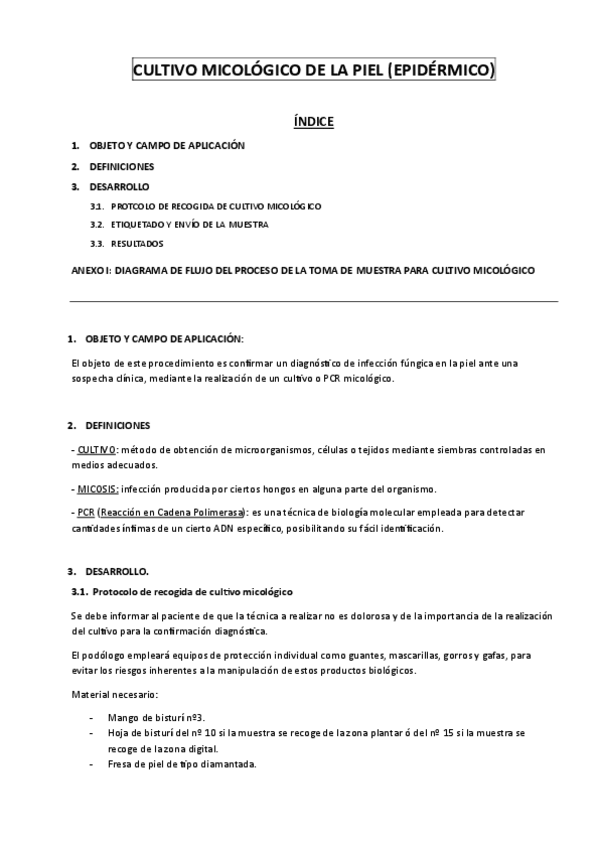 CULTIVO MICOLÓGICO DE LA PIEL (EPIDÉRMICO)

ÍNDICE

1. OBJETO Y CAMPO DE APLICACIÓN
2. DEFINICIONES
3. DESARROLLO
3.1. PROTOCOLO DE RECOGIDA DE CULTIVO MICOLÓGICO
3.2. ETIQUETADO Y ENVÍO DE LA MUESTRA
3.3. RESULTADOS

ANEXO I: DIAGRAMA DE FLUJO DEL PROCESO DE LA TOMA DE MUESTRA PARA CULTIVO MICOLÓGICO

1. OBJETO Y CAMPO DE APLICACIÓN:

El objeto de este procedimiento es confirmar un diagnóstico de infección fúngica en la piel ante una sospecha clínica, mediante la realización de un cultivo o PCR micológico.

2. DEFINICIONES

- CULTIVO: método de obtención de microorganismos, células o tejidos mediante siembras controladas en medios adecuados.

- MICOSIS: infección producida por ciertos hongos en alguna parte del organismo.

- PCR (Reacción en Cadena Polimerasa): es una técnica de biología molecular empleada para detectar cantidades ínfimas de un cierto ADN específico, posibilitando su fácil identificación.

3. DESARROLLO.

3.1. Protocolo de recogida de cultivo micológico

Se debe informar al paciente de que la técnica a realizar no es dolorosa y de la importancia de la realización del cultivo para la confirmación diagnóstica.

El podólogo empleará equipos de protección individual como guantes, mascarillas, gorros y gafas, para evitar los riesgos inherentes a la manipulación de estos productos biológicos.

Material necesario:

- Mango de bisturí nº3.
- Hoja de bisturí del nº 10 si la muestra se recoge de la zona plantar ó del nº 15 si la muestra se recoge de la zona digital.
- Fresa de piel de tipo diamantada.